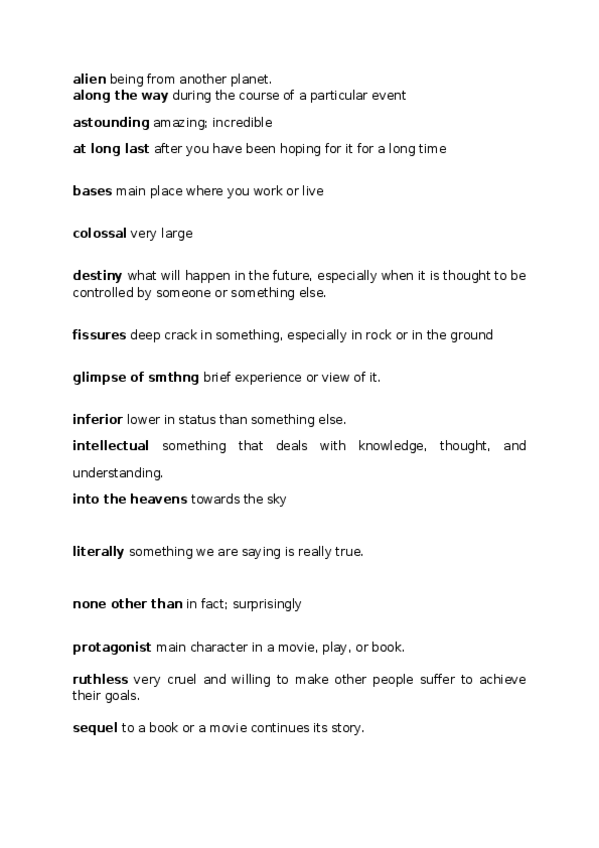 alien being from another planet.
along the way during the course of a particular event

astounding amazing; incredible

at long last after you have been hoping for it for a long time

bases main place where you work or live

colossal very large

destiny what will happen in the future, especially when it is thought to be controlled by someone or something else.

fissures deep crack in something, especially in rock or in the ground

glimpse of smthng brief experience or view of it.

inferior lower in status than something else.

intellectual something that deals with knowledge, thought, and understanding.

into the heavens towards the sky

literally something we are saying is really true.

none other than in fact; surprisingly

protagonist main character in a movie, play, or book.

ruthless very cruel and willing to make other people suffer to achieve their goals.

sequel to a book or a movie continues its story.